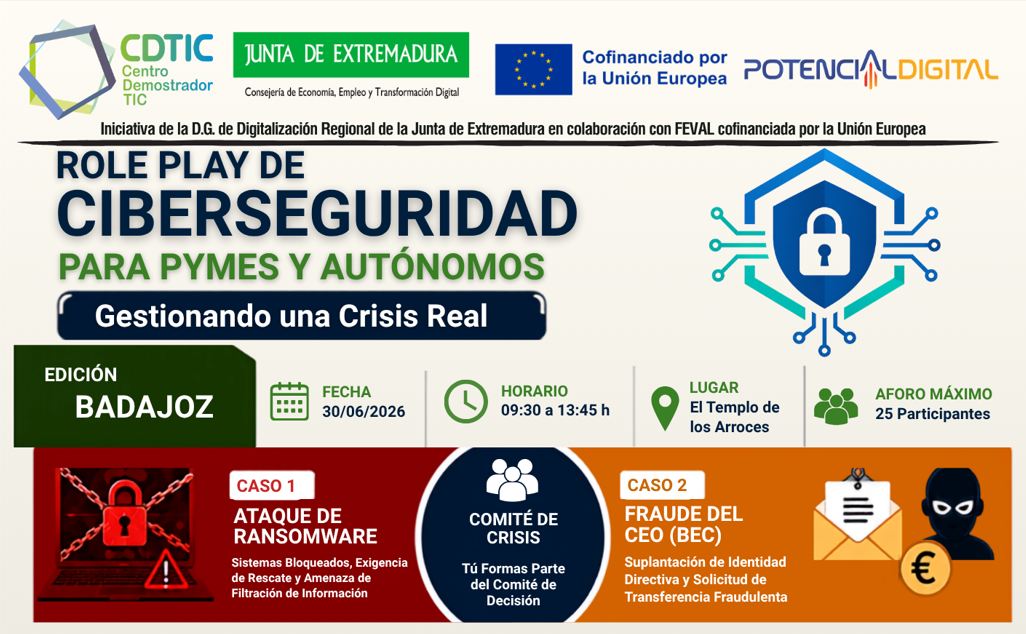 CDTIC
Centro
Demostrador
TIC

JUNTA DE EXTREMADURA
Consejería de Economía, Empleo y Transformación Digital

Cofinanciado por
la Unión Europea

POTENCIALDIGITAL

Iniciativa de la D.G. de Digitalización Regional de la Junta de Extremadura en colaboración con FEVAL cofinanciada por la Unión Europea

ROLE PLAY DE
CIBERSEGURIDAD
PARA PYMES Y AUTÓNOMOS

Gestionando una Crisis Real

EDICIÓN
BADAJOZ

FECHA
30/06/2026

HORARIO
09:30 a 13:45 h

LUGAR
El Templo de los Arroces

AFORO MÁXIMO
25 Participantes

CASO 1
ATAQUE DE RANSOMWARE
Sistemas Bloqueados, Exigencia de Rescate y Amenaza de Filtración de Información

COMITÉ DE CRISIS
Tú Formas Parte del Comité de Decisión

CASO 2
FRAUDE DEL CEO (BEC)
Suplantación de Identidad Directiva y Solicitud de Transferencia Fraudulenta